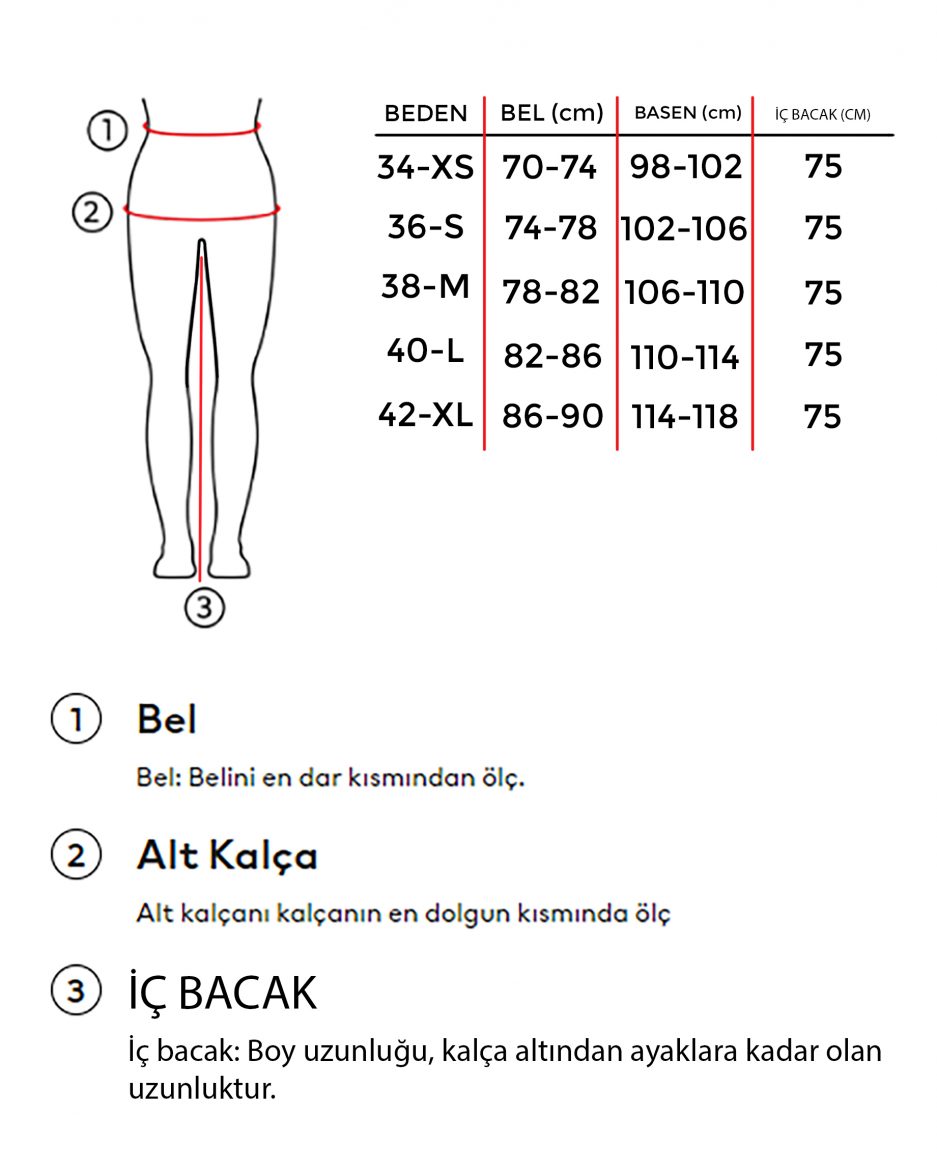 1
2
3

| BEDEN | BEL (cm) | BASEN (cm) | İÇ BACAK (CM) |
|---|---|---|---|
| 34-XS | 70-74 | 98-102 | 75 |
| 36-S | 74-78 | 102-106 | 75 |
| 38-M | 78-82 | 106-110 | 75 |
| 40-L | 82-86 | 110-114 | 75 |
| 42-XL | 86-90 | 114-118 | 75 |

1 Bel

Bel: Belini en dar kısmından ölç.

2 Alt Kalça

Alt kalçanı kalçanın en dolgun kısmında ölç

3 İÇ BACAK

İç bacak: Boy uzunluğu, kalça altından ayaklara kadar olan uzunluktur.